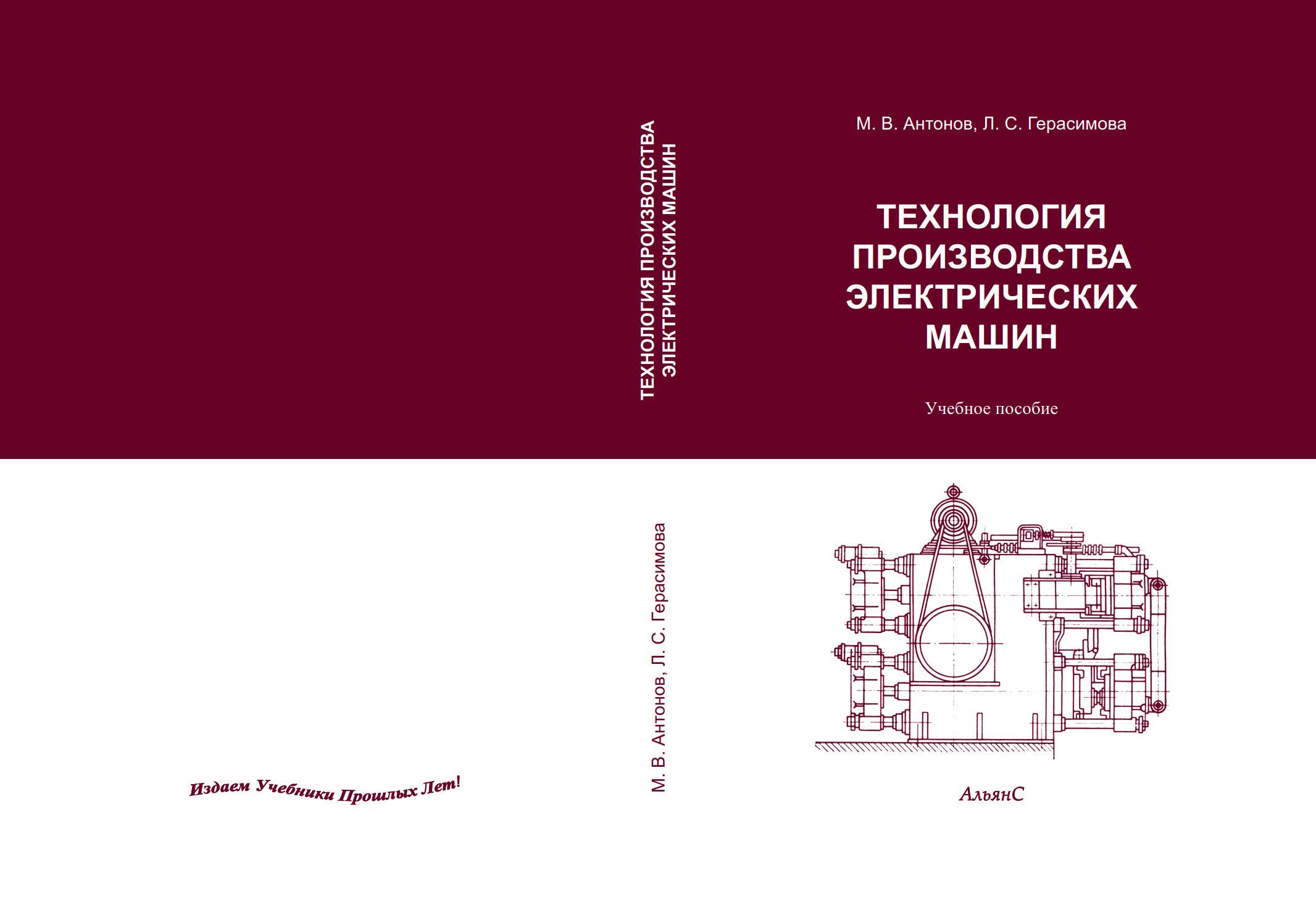 Издаем Учебники Прошлых Лет!

ТЕХНОЛОГИЯ ПРОИЗВОДСТВА ЭЛЕКТРИЧЕСКИХ МАШИН

М. В. Антонов, Л. С. Герасимова

М. В. Антонов, Л. С. Герасимова

ТЕХНОЛОГИЯ ПРОИЗВОДСТВА ЭЛЕКТРИЧЕСКИХ МАШИН

Учебное пособие

АльянС